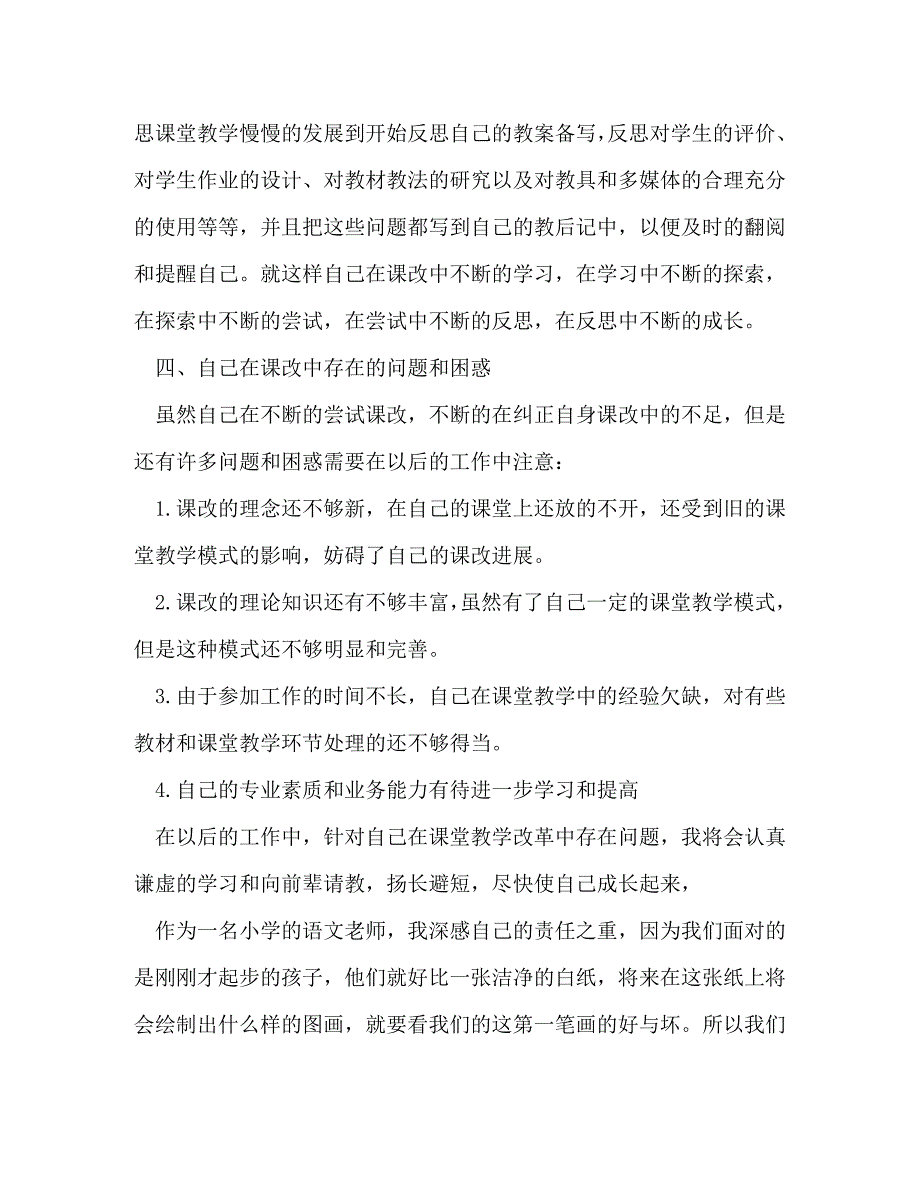 思课堂教学慢慢的发展到开始反思自己的教案备写，反思对学生的评价、对学生作业的设计、对教材教法的研究以及对教具和多媒体的合理充分的使用等等，并且把这些问题都写到自己的教后记中，以便及时的翻阅和提醒自己。就这样自己在课改中不断的学习，在学习中不断的探索，在探索中不断的尝试，在尝试中不断的反思，在反思中不断的成长。

四、自己在课改中存在的问题和困惑

虽然自己在不断的尝试课改，不断的在纠正自身课改中的不足，但是还有许多问题和困惑需要在以后的工作中注意：

1.课改的理念还不够新，在自己的课堂上还放的不开，还受到旧的课堂教学模式的影响，妨碍了自己的课改进展。

2.课改的理论知识还有不够丰富，虽然有了自己一定的课堂教学模式，但是这种模式还不够明显和完善。

3.由于参加工作的时间不长，自己在课堂教学中的经验欠缺，对有些教材和课堂教学环节处理的还不够得当。

4.自己的专业素质和业务能力有待进一步学习和提高

在以后的工作中，针对自己在课堂教学改革中存在问题，我将会认真谦虚的学习和向前辈请教，扬长避短，尽快使自己成长起来，

作为一名小学的语文老师，我深感自己的责任之重，因为我们面对的是刚刚才起步的孩子，他们就好比一张洁净的白纸，将来在这张纸上将会绘制出什么样的图画，就要看我们的这第一笔画的好与坏。所以我们